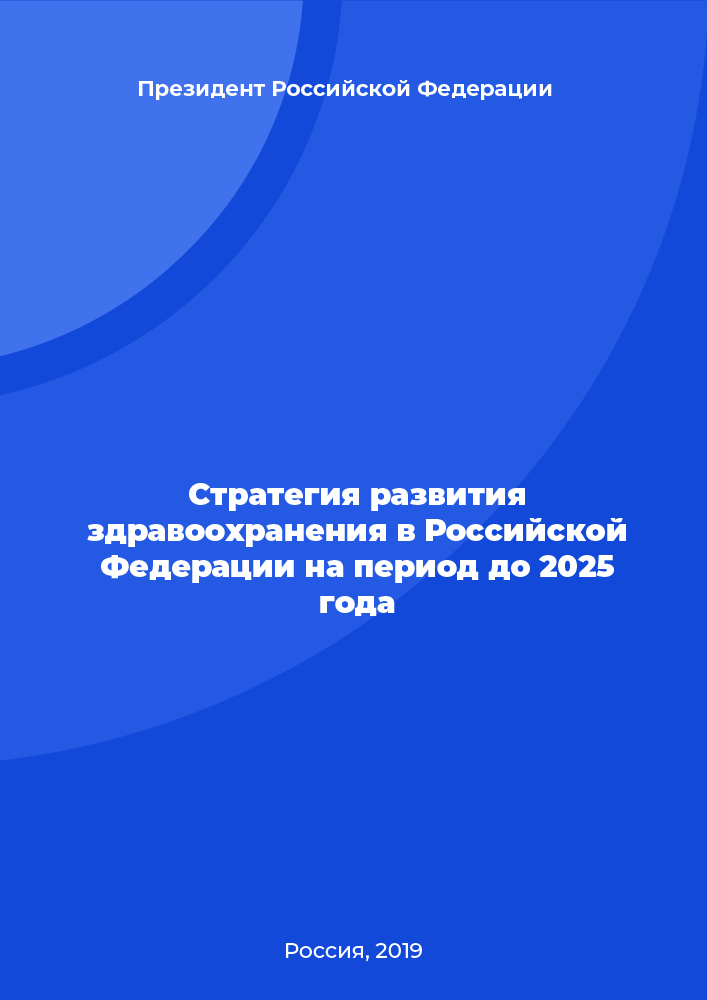 Президент Российской Федерации

Стратегия развития здравоохранения в Российской Федерации на период до 2025 года

Россия, 2019